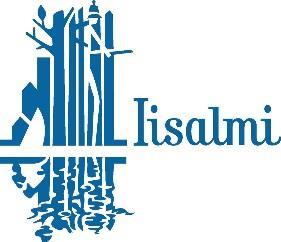 Iisalmi